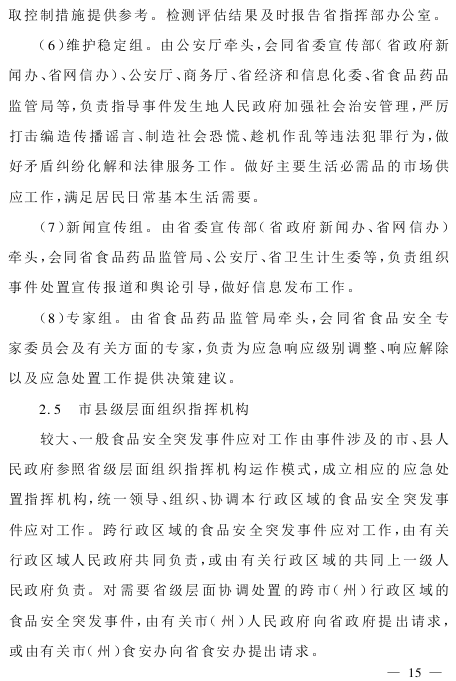 取控制措施提供参考。检测评估结果及时报告省指挥部办公室。

(6)维护稳定组。由公安厅牵头,会同省委宣传部(省政府新闻办、省网信办)、公安厅、商务厅、省经济和信息化委、省食品药品监管局等,负责指导事件发生地人民政府加强社会治安管理,严厉打击编造传播谣言、制造社会恐慌、趁机作乱等违法犯罪行为,做好矛盾纠纷化解和法律服务工作。做好主要生活必需品的市场供应工作,满足居民日常基本生活需要。

(7)新闻宣传组。由省委宣传部(省政府新闻办、省网信办)牵头,会同省食品药品监管局、公安厅、省卫生计生委等,负责组织事件处置宣传报道和舆论引导,做好信息发布工作。

(8)专家组。由省食品药品监管局牵头,会同省食品安全专家委员会及有关方面的专家,负责为应急响应级别调整、响应解除以及应急处置工作提供决策建议。

2.5　市县级层面组织指挥机构

较大、一般食品安全突发事件应对工作由事件涉及的市、县人民政府参照省级层面组织指挥机构运作模式,成立相应的应急处置指挥机构,统一领导、组织、协调本行政区域的食品安全突发事件应对工作。跨行政区域的食品安全突发事件应对工作,由有关行政区域人民政府共同负责,或由有关行政区域的共同上一级人民政府负责。对需要省级层面协调处置的跨市(州)行政区域的食品安全突发事件,由有关市(州)人民政府向省政府提出请求,或由有关市(州)食安办向省食安办提出请求。

— 15 —